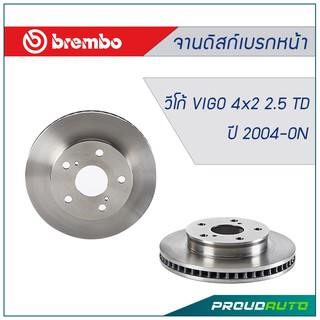 brembo

จานดิสก์เบรกหน้า

วีโก้ VIGO 4x2 2.5 TD
ปี 2004-ON

PROUDAUTO